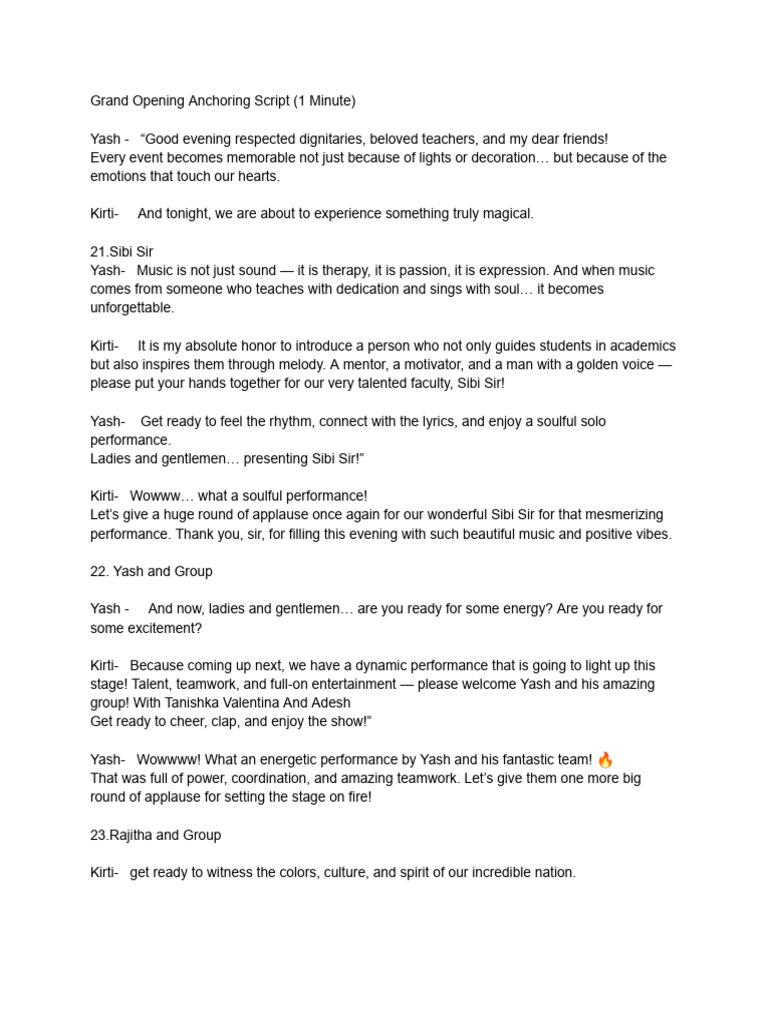 Grand Opening Anchoring Script (1 Minute)

Yash - "Good evening respected dignitaries, beloved teachers, and my dear friends! Every event becomes memorable not just because of lights or decoration… but because of the emotions that touch our hearts.

Kirti- And tonight, we are about to experience something truly magical.

21.Sibi Sir
Yash- Music is not just sound — it is therapy, it is passion, it is expression. And when music comes from someone who teaches with dedication and sings with soul… it becomes unforgettable.

Kirti- It is my absolute honor to introduce a person who not only guides students in academics but also inspires them through melody. A mentor, a motivator, and a man with a golden voice — please put your hands together for our very talented faculty, Sibi Sir!

Yash- Get ready to feel the rhythm, connect with the lyrics, and enjoy a soulful solo performance.
Ladies and gentlemen… presenting Sibi Sir!"

Kirti- Wowww… what a soulful performance!
Let's give a huge round of applause once again for our wonderful Sibi Sir for that mesmerizing performance. Thank you, sir, for filling this evening with such beautiful music and positive vibes.

22. Yash and Group

Yash - And now, ladies and gentlemen… are you ready for some energy? Are you ready for some excitement?

Kirti- Because coming up next, we have a dynamic performance that is going to light up this stage! Talent, teamwork, and full-on entertainment — please welcome Yash and his amazing group! With Tanishka Valentina And Adesh
Get ready to cheer, clap, and enjoy the show!"

Yash- Wowwww! What an energetic performance by Yash and his fantastic team! 🔥
That was full of power, coordination, and amazing teamwork. Let's give them one more big round of applause for setting the stage on fire!

23.Rajitha and Group

Kirti- get ready to witness the colors, culture, and spirit of our incredible nation.